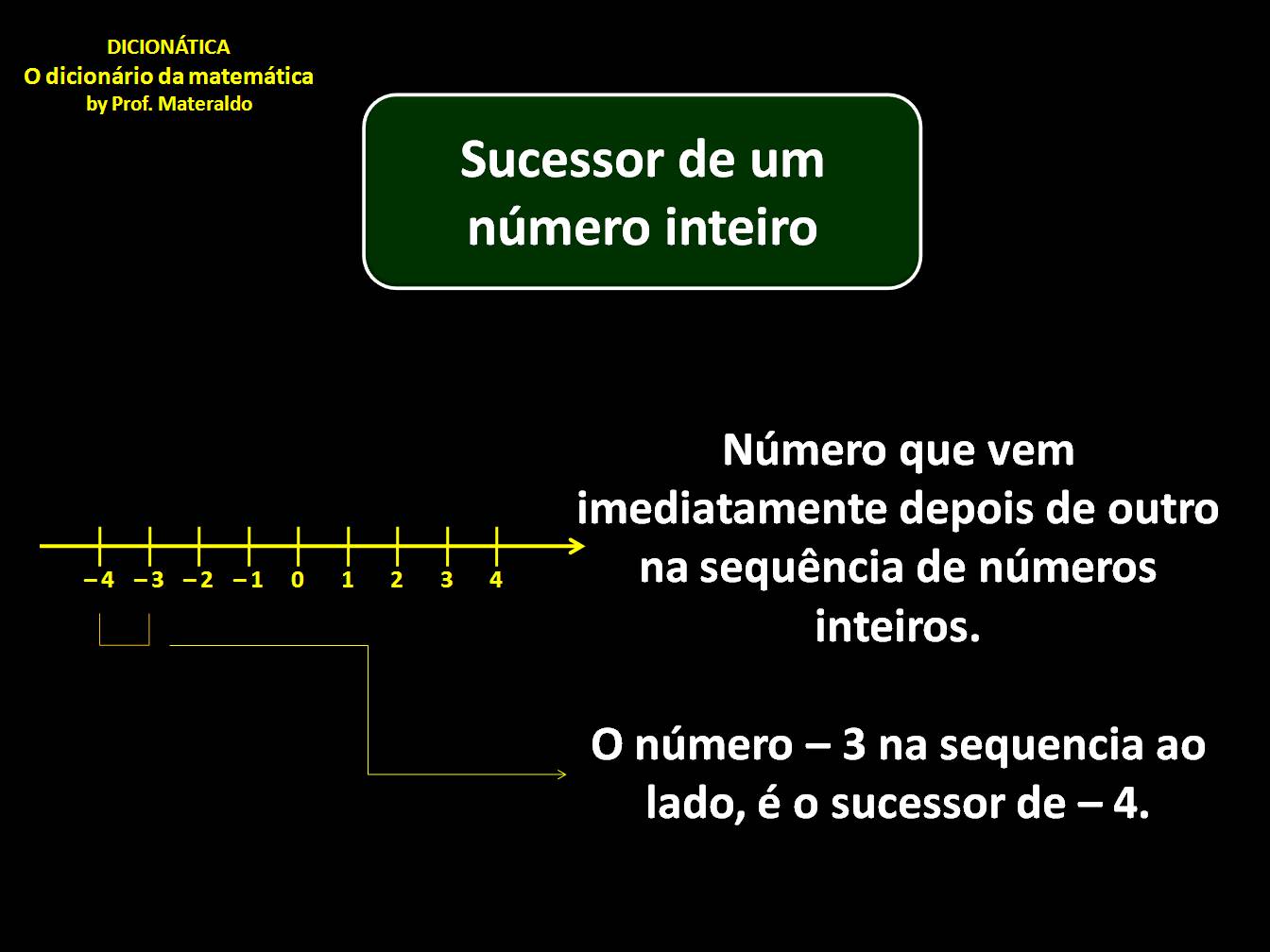 DICIONÁTICA
O dicionário da matemática
by Prof. Materaldo

Sucessor de um número inteiro

– 4 – 3 – 2 – 1 0 1 2 3 4

Número que vem imediatamente depois de outro na sequência de números inteiros.

O número – 3 na sequencia ao lado, é o sucessor de – 4.